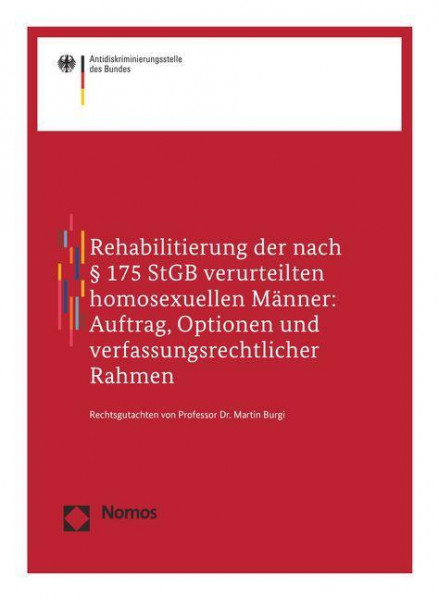 Antidiskriminierungsstelle des Bundes

Rehabilitierung der nach § 175 StGB verurteilten homosexuellen Männer: Auftrag, Optionen und verfassungsrechtlicher Rahmen

Rechtsgutachten von Professor Dr. Martin Burgi

Nomos